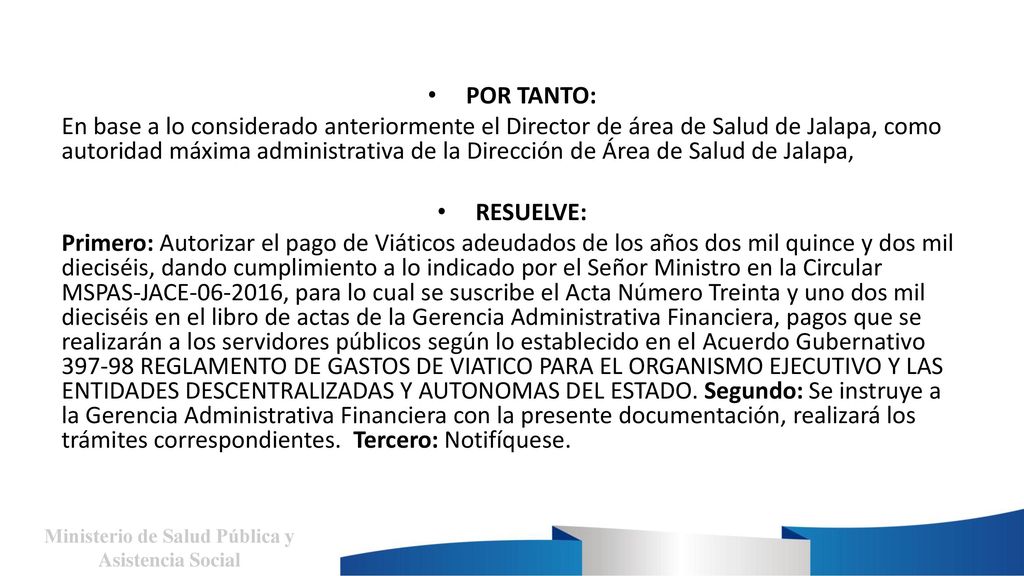 • POR TANTO:

En base a lo considerado anteriormente el Director de área de Salud de Jalapa, como autoridad máxima administrativa de la Dirección de Área de Salud de Jalapa,

• RESUELVE:

Primero: Autorizar el pago de Viáticos adeudados de los años dos mil quince y dos mil dieciséis, dando cumplimiento a lo indicado por el Señor Ministro en la Circular MSPAS-JACE-06-2016, para lo cual se suscribe el Acta Número Treinta y uno dos mil dieciséis en el libro de actas de la Gerencia Administrativa Financiera, pagos que se realizarán a los servidores públicos según lo establecido en el Acuerdo Gubernativo 397-98 REGLAMENTO DE GASTOS DE VIATICO PARA EL ORGANISMO EJECUTIVO Y LAS ENTIDADES DESCENTRALIZADAS Y AUTONOMAS DEL ESTADO. Segundo: Se instruye a la Gerencia Administrativa Financiera con la presente documentación, realizará los trámites correspondientes. Tercero: Notifíquese.

Ministerio de Salud Pública y Asistencia Social